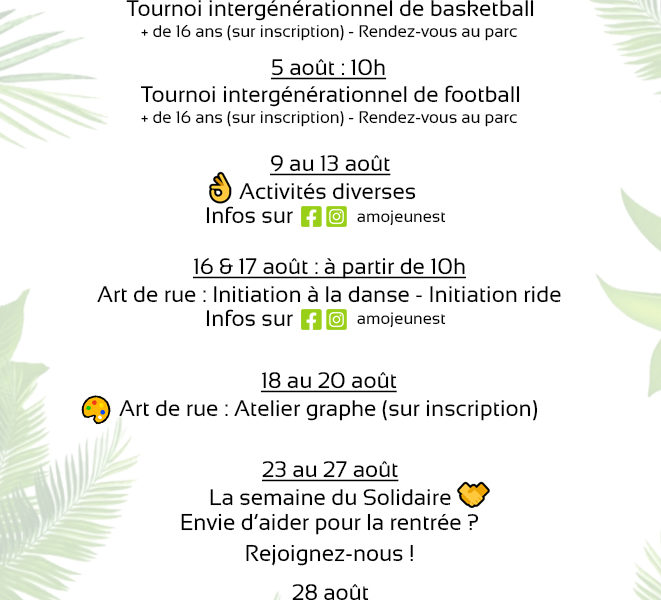 Tournoi intergénérationnel de basketball
+ de 16 ans (sur inscription) - Rendez-vous au parc

5 août : 10h
Tournoi intergénérationnel de football
+ de 16 ans (sur inscription) - Rendez-vous au parc

9 au 13 août
Activités diverses
Infos sur amojeunest

16 & 17 août : à partir de 10h
Art de rue : Initiation à la danse - Initiation ride
Infos sur amojeunest

18 au 20 août
Art de rue : Atelier graphe (sur inscription)

23 au 27 août
La semaine du Solidaire
Envie d'aider pour la rentrée ?
Rejoignez-nous !

28 août